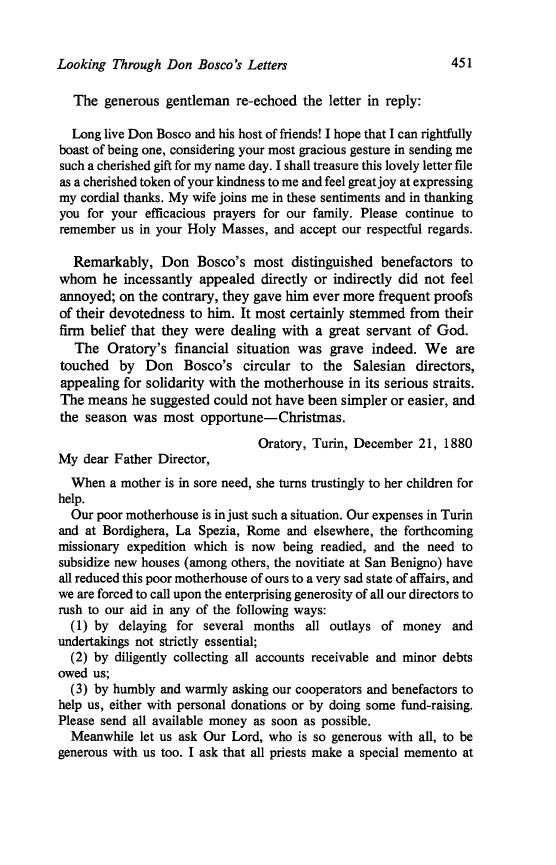 Looking Through Don Bosco's Letters 451

The generous gentleman re-echoed the letter in reply:

Long live Don Bosco and his host of friends! I hope that I can rightfully boast of being one, considering your most gracious gesture in sending me such a cherished gift for my name day. I shall treasure this lovely letter file as a cherished token of your kindness to me and feel great joy at expressing my cordial thanks. My wife joins me in these sentiments and in thanking you for your efficacious prayers for our family. Please continue to remember us in your Holy Masses, and accept our respectful regards.

Remarkably, Don Bosco's most distinguished benefactors to whom he incessantly appealed directly or indirectly did not feel annoyed; on the contrary, they gave him ever more frequent proofs of their devotedness to him. It most certainly stemmed from their firm belief that they were dealing with a great servant of God.

The Oratory's financial situation was grave indeed. We are touched by Don Bosco's circular to the Salesian directors, appealing for solidarity with the motherhouse in its serious straits. The means he suggested could not have been simpler or easier, and the season was most opportune—Christmas.

Oratory, Turin, December 21, 1880

My dear Father Director,

When a mother is in sore need, she turns trustingly to her children for help.

Our poor motherhouse is in just such a situation. Our expenses in Turin and at Bordighera, La Spezia, Rome and elsewhere, the forthcoming missionary expedition which is now being readied, and the need to subsidize new houses (among others, the novitiate at San Benigno) have all reduced this poor motherhouse of ours to a very sad state of affairs, and we are forced to call upon the enterprising generosity of all our directors to rush to our aid in any of the following ways:

(1) by delaying for several months all outlays of money and undertakings not strictly essential;

(2) by diligently collecting all accounts receivable and minor debts owed us;

(3) by humbly and warmly asking our cooperators and benefactors to help us, either with personal donations or by doing some fund-raising. Please send all available money as soon as possible.

Meanwhile let us ask Our Lord, who is so generous with all, to be generous with us too. I ask that all priests make a special memento at